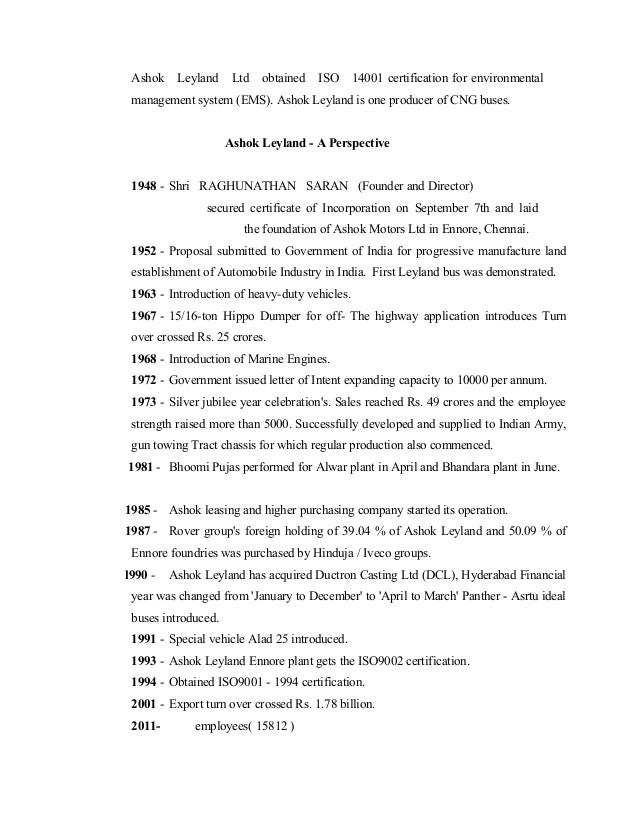 Ashok Leyland Ltd obtained ISO 14001 certification for environmental management system (EMS). Ashok Leyland is one producer of CNG buses.

Ashok Leyland - A Perspective

1948 - Shri RAGHUNATHAN SARAN (Founder and Director) secured certificate of Incorporation on September 7th and laid the foundation of Ashok Motors Ltd in Ennore, Chennai.

1952 - Proposal submitted to Government of India for progressive manufacture land establishment of Automobile Industry in India. First Leyland bus was demonstrated.

1963 - Introduction of heavy-duty vehicles.

1967 - 15/16-ton Hippo Dumper for off- The highway application introduces Turn over crossed Rs. 25 crores.

1968 - Introduction of Marine Engines.

1972 - Government issued letter of Intent expanding capacity to 10000 per annum.

1973 - Silver jubilee year celebration's. Sales reached Rs. 49 crores and the employee strength raised more than 5000. Successfully developed and supplied to Indian Army, gun towing Tract chassis for which regular production also commenced.

1981 - Bhoomi Pujas performed for Alwar plant in April and Bhandara plant in June.

1985 - Ashok leasing and higher purchasing company started its operation.

1987 - Rover group's foreign holding of 39.04 % of Ashok Leyland and 50.09 % of Ennore foundries was purchased by Hinduja / Iveco groups.

1990 - Ashok Leyland has acquired Ductron Casting Ltd (DCL), Hyderabad Financial year was changed from 'January to December' to 'April to March' Panther - Asrtu ideal buses introduced.

1991 - Special vehicle Alad 25 introduced.

1993 - Ashok Leyland Ennore plant gets the ISO9002 certification.

1994 - Obtained ISO9001 - 1994 certification.

2001 - Export turn over crossed Rs. 1.78 billion.

2011- employees( 15812 )